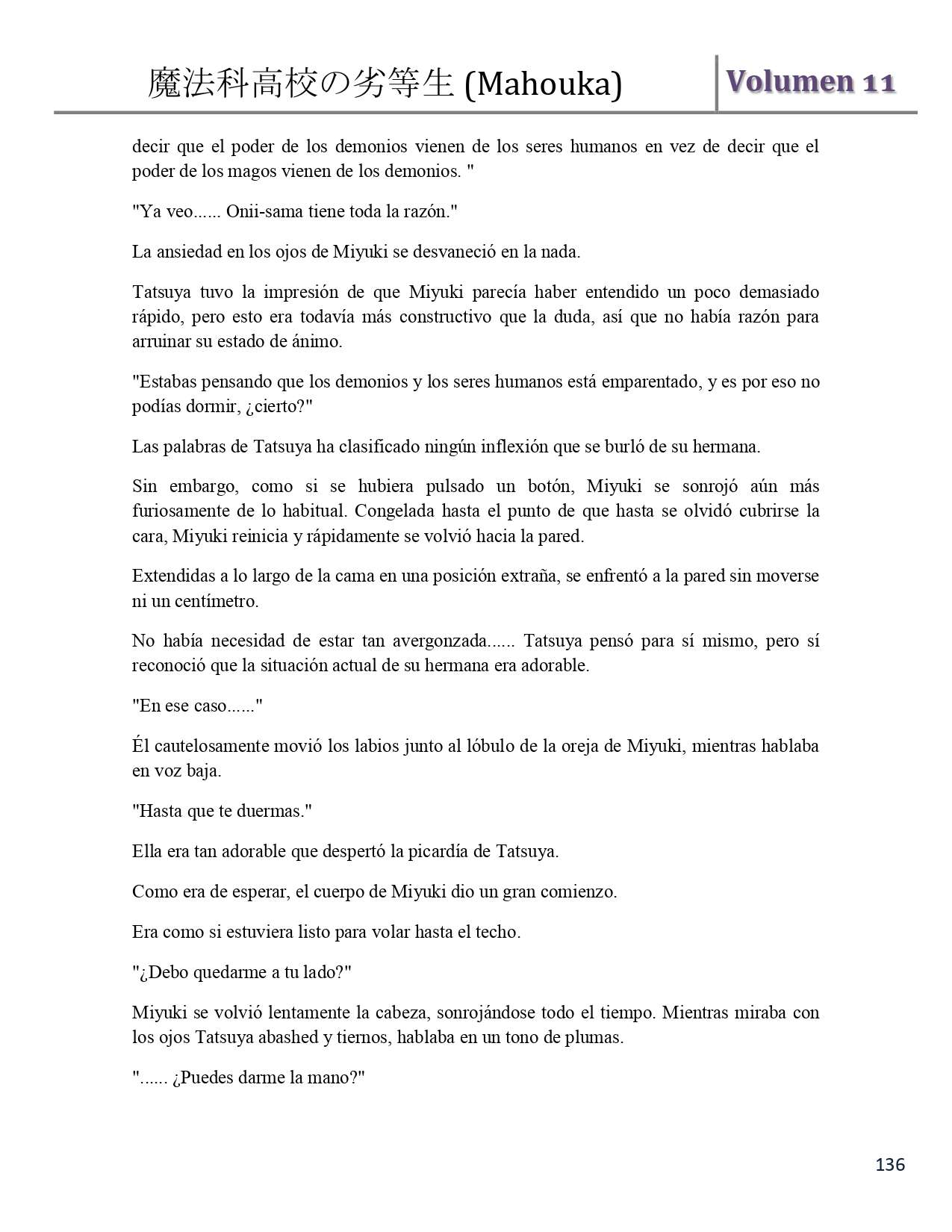 魔法科高校の劣等生 (Mahouka)

Volumen 11

decir que el poder de los demonios vienen de los seres humanos en vez de decir que el poder de los magos vienen de los demonios. "

"Ya veo...... Onii-sama tiene toda la razón."

La ansiedad en los ojos de Miyuki se desvaneció en la nada.

Tatsuya tuvo la impresión de que Miyuki parecía haber entendido un poco demasiado rápido, pero esto era todavía más constructivo que la duda, así que no había razón para arruinar su estado de ánimo.

"Estabas pensando que los demonios y los seres humanos está emparentado, y es por eso no podías dormir, ¿cierto?"

Las palabras de Tatsuya ha clasificado ningún inflexión que se burló de su hermana.

Sin embargo, como si se hubiera pulsado un botón, Miyuki se sonrojó aún más furiosamente de lo habitual. Congelada hasta el punto de que hasta se olvidó cubrirse la cara, Miyuki reinicia y rápidamente se volvió hacia la pared.

Extendidas a lo largo de la cama en una posición extraña, se enfrentó a la pared sin moverse ni un centímetro.

No había necesidad de estar tan avergonzada...... Tatsuya pensó para sí mismo, pero sí reconoció que la situación actual de su hermana era adorable.

"En ese caso......"

Él cautelosamente movió los labios junto al lóbulo de la oreja de Miyuki, mientras hablaba en voz baja.

"Hasta que te duermas."

Ella era tan adorable que despertó la picardía de Tatsuya.

Como era de esperar, el cuerpo de Miyuki dio un gran comienzo.

Era como si estuviera listo para volar hasta el techo.

"¿Debo quedarme a tu lado?"

Miyuki se volvió lentamente la cabeza, sonrojándose todo el tiempo. Mientras miraba con los ojos Tatsuya abashed y tiernos, hablaba en un tono de plumas.

"...... ¿Puedes darme la mano?"

136